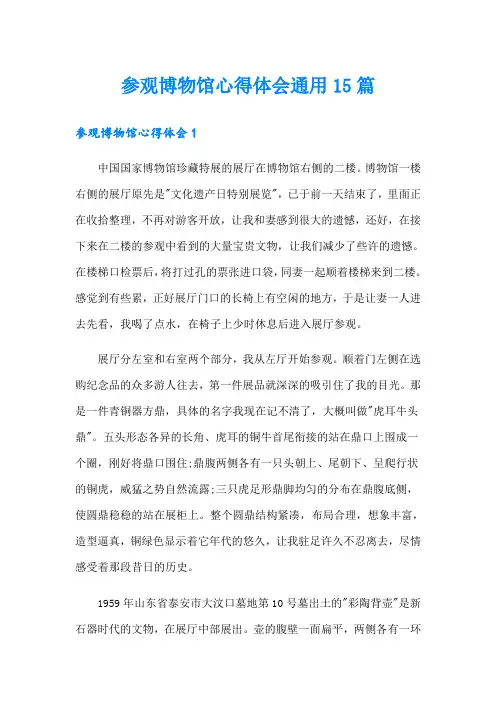 参观博物馆心得体会通用15篇

参观博物馆心得体会1

中国国家博物馆珍藏特展的展厅在博物馆右侧的二楼。博物馆一楼右侧的展厅原先是"文化遗产日特别展览"，已于前一天结束了，里面正在收拾整理，不再对游客开放，让我和妻感到很大的遗憾，还好，在接下来在二楼的参观中看到的大量宝贵文物，让我们减少了些许的遗憾。在楼梯口检票后，将打过孔的票张进口袋，同妻一起顺着楼梯来到二楼。感觉到有些累，正好展厅门口的长椅上有空闲的地方，于是让妻一人进去先看，我喝了点水，在椅子上少时休息后进入展厅参观。

展厅分左室和右室两个部分，我从左厅开始参观。顺着门左侧在选购纪念品的众多游人往去，第一件展品就深深的吸引住了我的目光。那是一件青铜器方鼎，具体的名字我现在记不清了，大概叫做"虎耳牛头鼎"。五头形态各异的长角、虎耳的铜牛首尾衔接的站在鼎口上围成一个圈，刚好将鼎口围住;鼎腹两侧各有一只头朝上、尾朝下、呈爬行状的铜虎，威猛之势自然流露;三只虎足形鼎脚均匀的分布在鼎腹底侧，使圆鼎稳稳的站在展柜上。整个圆鼎结构紧凑，布局合理，想象丰富，造型逼真，铜绿色显示着它年代的悠久，让我驻足许久不忍离去，尽情感受着那段昔日的历史。

1959年山东省泰安市大汶口墓地第10号墓出土的"彩陶背壶"是新石器时代的文物，在展厅中部展出。壶的腹壁一面扁平，两侧各有一环